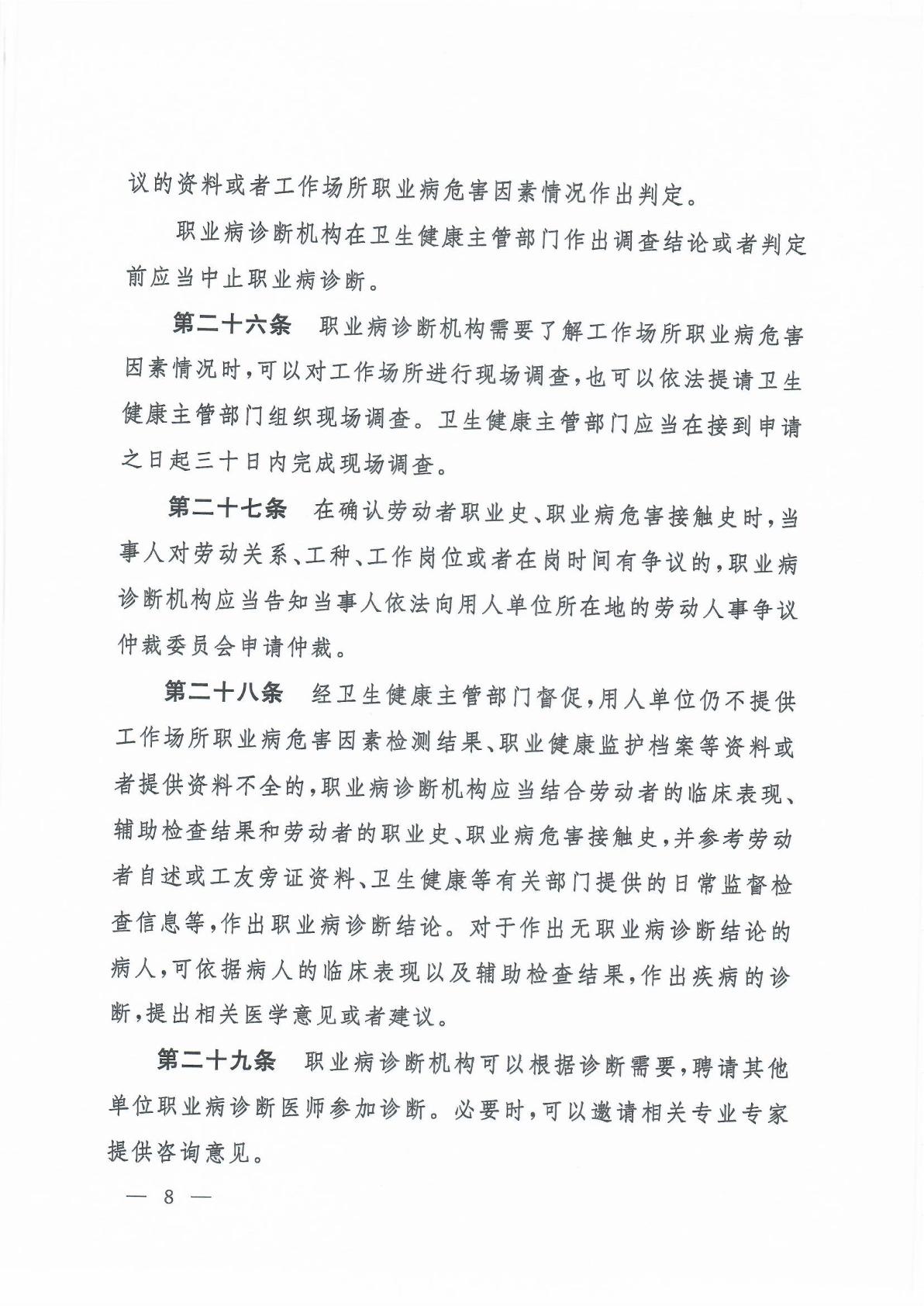 议的资料或者工作场所职业病危害因素情况作出判定。

职业病诊断机构在卫生健康主管部门作出调查结论或者判定前应当中止职业病诊断。

第二十六条　职业病诊断机构需要了解工作场所职业病危害因素情况时，可以对工作场所进行现场调查，也可以依法提请卫生健康主管部门组织现场调查。卫生健康主管部门应当在接到申请之日起三十日内完成现场调查。

第二十七条　在确认劳动者职业史、职业病危害接触史时，当事人对劳动关系、工种、工作岗位或者在岗时间有争议的，职业病诊断机构应当告知当事人依法向用人单位所在地的劳动人事争议仲裁委员会申请仲裁。

第二十八条　经卫生健康主管部门督促，用人单位仍不提供工作场所职业病危害因素检测结果、职业健康监护档案等资料或者提供资料不全的，职业病诊断机构应当结合劳动者的临床表现、辅助检查结果和劳动者的职业史、职业病危害接触史，并参考劳动者自述或工友旁证资料、卫生健康等有关部门提供的日常监督检查信息等，作出职业病诊断结论。对于作出无职业病诊断结论的病人，可依据病人的临床表现以及辅助检查结果，作出疾病的诊断，提出相关医学意见或者建议。

第二十九条　职业病诊断机构可以根据诊断需要，聘请其他单位职业病诊断医师参加诊断。必要时，可以邀请相关专业专家提供咨询意见。

— 8 —